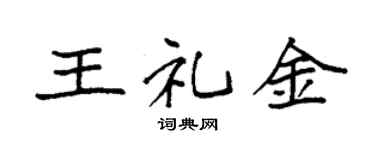 王礼金
词典网